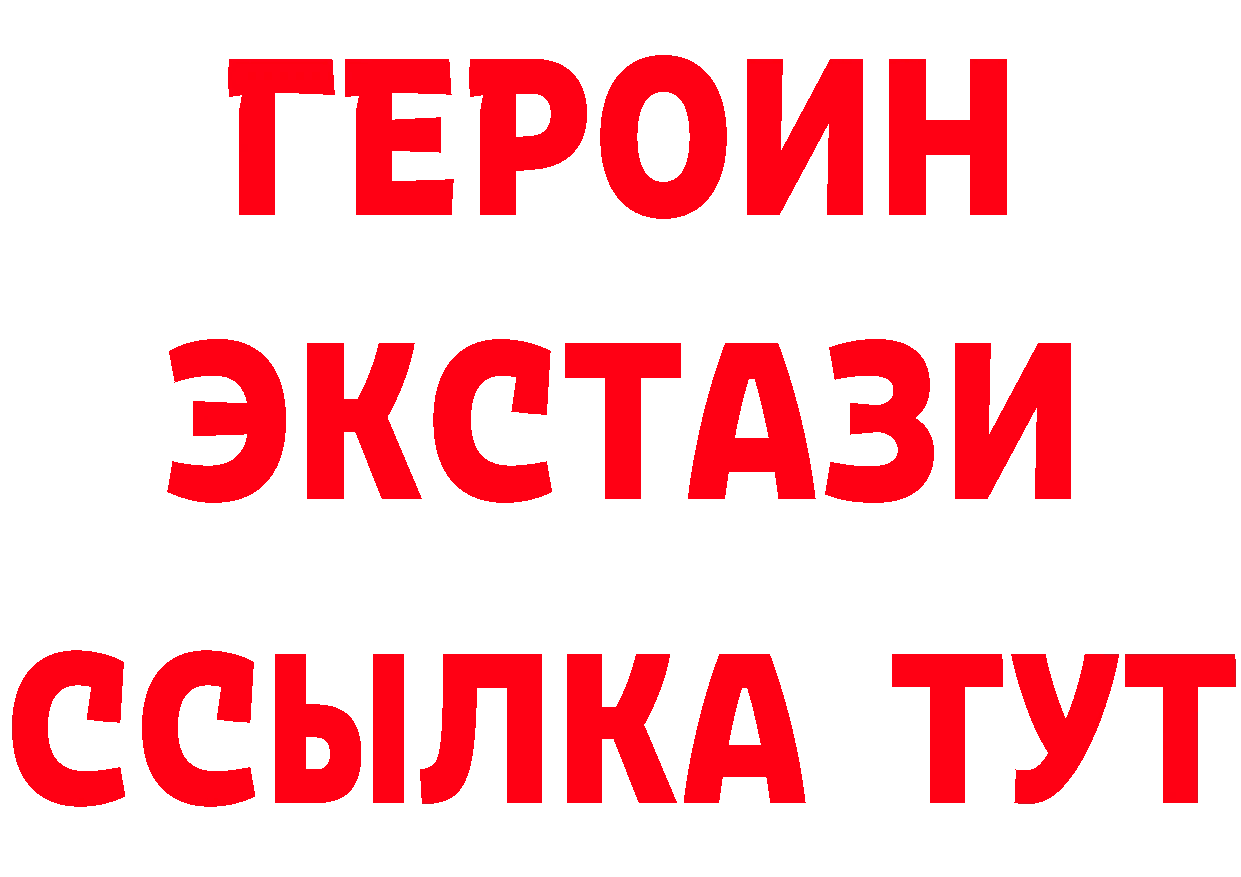 ГЕРОИН
ЭКСТАЗИ
ССЫЛКА ТУТ